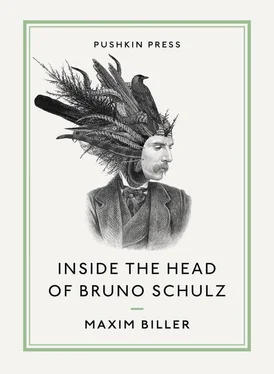 PUSHKIN PRESS

INSIDE THE HEAD OF BRUNO SCHULZ

MAXIM BILLER